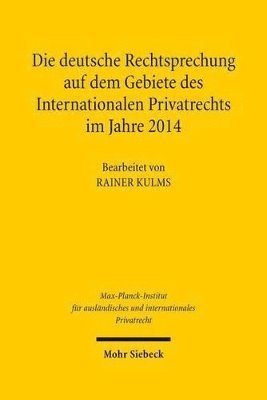 Die deutsche Rechtsprechung auf dem Gebiete des Internationalen Privatrechts im Jahre 2014

Bearbeitet von
RAINER KULMS

Max-Planck-Institut
für ausländisches und internationales
Privatrecht

Mohr Siebeck